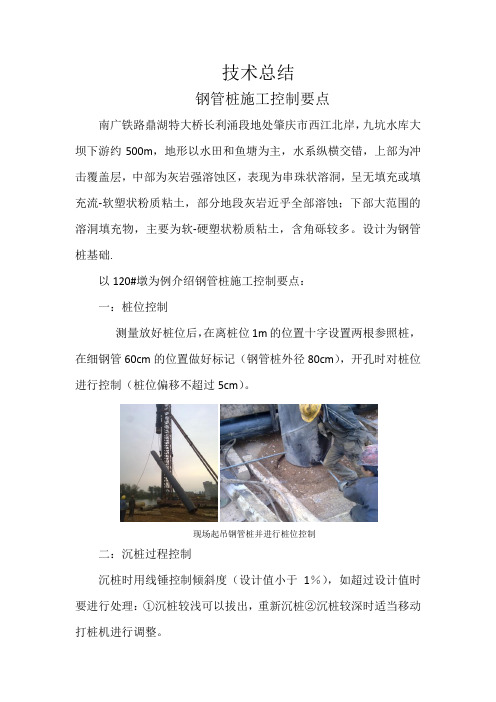 技术总结

钢管桩施工控制要点

南广铁路鼎湖特大桥长利涌段地处肇庆市西江北岸，九坑水库大坝下游约 500m，地形以水田和鱼塘为主，水系纵横交错，上部为冲击覆盖层，中部为灰岩强溶蚀区，表现为串珠状溶洞，呈无填充或填充流-软塑状粉质粘土，部分地段灰岩近乎全部溶蚀；下部大范围的溶洞填充物，主要为软-硬塑状粉质粘土，含角砾较多。设计为钢管桩基础.

以 120#墩为例介绍钢管桩施工控制要点：

一：桩位控制

测量放好桩位后，在离桩位 1m 的位置十字设置两根参照桩，在细钢管 60cm 的位置做好标记（钢管桩外径 80cm），开孔时对桩位进行控制（桩位偏移不超过 5cm）。

现场起吊钢管桩并进行桩位控制

二：沉桩过程控制

沉桩时用线锤控制倾斜度（设计值小于 1%），如超过设计值时要进行处理：①沉桩较浅可以拔出，重新沉桩②沉桩较深时适当移动打桩机进行调整。